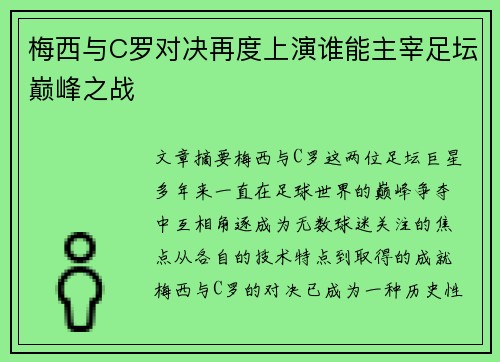 梅西与C罗对决再度上演谁能主宰足坛巅峰之战

文章摘要梅西与C罗这两位足坛巨星多年来一直在足球世界的巅峰争夺中互相角逐成为无数球迷关注的焦点从各自的技术特点到取得的成就梅西与C罗的对决已成为一种历史性